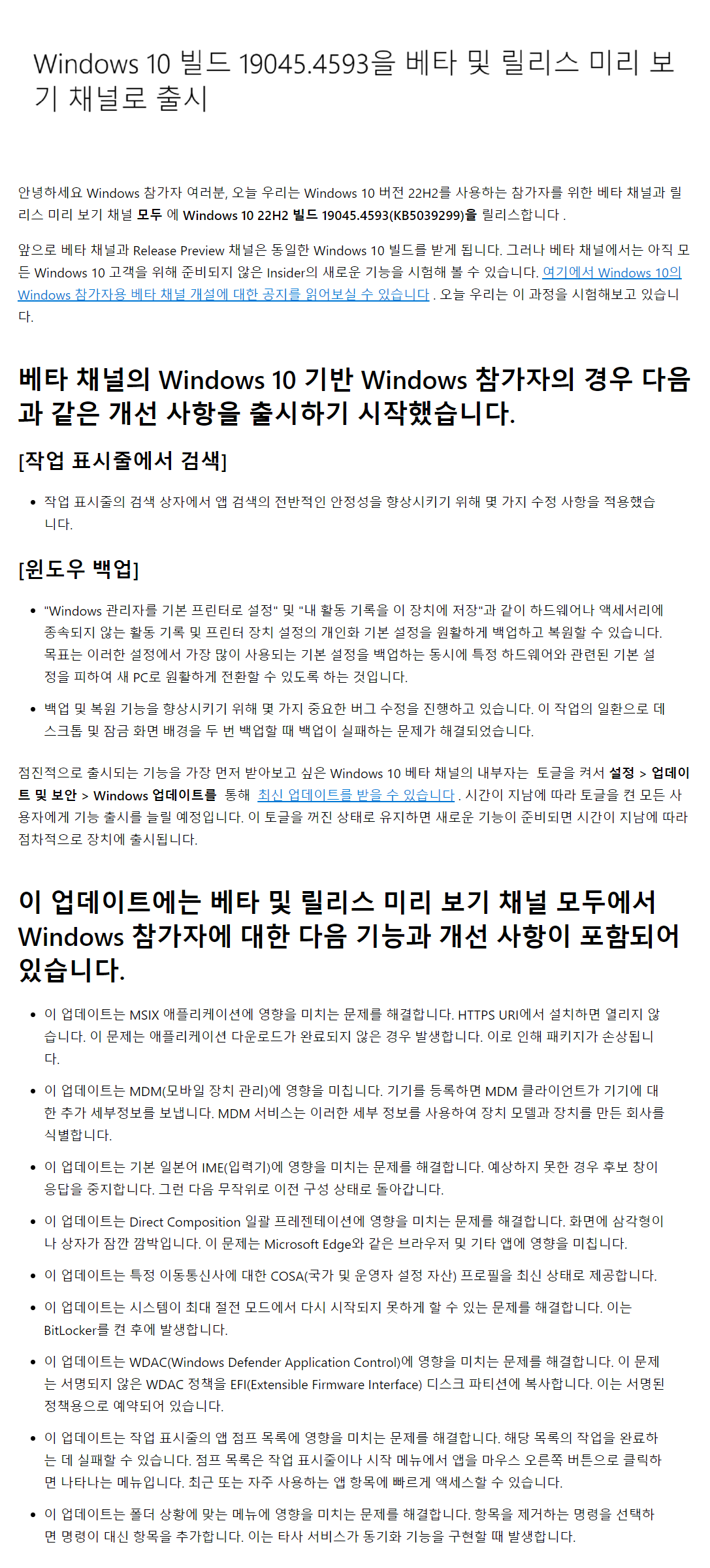 Windows 10 빌드 19045.4593을 베타 및 릴리스 미리 보기 채널로 출시

안녕하세요 Windows 참가자 여러분, 오늘 우리는 Windows 10 버전 22H2를 사용하는 참가자를 위한 베타 채널과 릴리스 미리 보기 채널 모두 에 Windows 10 22H2 빌드 19045.4593(KB5039299)을 릴리스합니다 .

앞으로 베타 채널과 Release Preview 채널은 동일한 Windows 10 빌드를 받게 됩니다. 그러나 베타 채널에서는 아직 모든 Windows 10 고객을 위해 준비되지 않은 Insider의 새로운 기능을 시험해 볼 수 있습니다. 여기에서 Windows 10의 Windows 참가자용 베타 채널 개설에 대한 공지를 읽어보실 수 있습니다 . 오늘 우리는 이 과정을 시험해보고 있습니다.

베타 채널의 Windows 10 기반 Windows 참가자의 경우 다음과 같은 개선 사항을 출시하기 시작했습니다.

[작업 표시줄에서 검색]

• 작업 표시줄의 검색 상자에서 앱 검색의 전반적인 안정성을 향상시키기 위해 몇 가지 수정 사항을 적용했습니다.

[윈도우 백업]

• "Windows 관리자를 기본 프린터로 설정" 및 "내 활동 기록을 이 장치에 저장"과 같이 하드웨어나 액세서리에 종속되지 않는 활동 기록 및 프린터 장치 설정의 개인화 기본 설정을 원활하게 백업하고 복원할 수 있습니다. 목표는 이러한 설정에서 가장 많이 사용되는 기본 설정을 백업하는 동시에 특정 하드웨어와 관련된 기본 설정을 피하여 새 PC로 원활하게 전환할 수 있도록 하는 것입니다.

• 백업 및 복원 기능을 향상시키기 위해 몇 가지 중요한 버그 수정을 진행하고 있습니다. 이 작업의 일환으로 데스크톱 및 잠금 화면 배경을 두 번 백업할 때 백업이 실패하는 문제가 해결되었습니다.

점진적으로 출시되는 기능을 가장 먼저 받아보고 싶은 Windows 10 베타 채널의 내부자는 토글을 켜서 설정 > 업데이트 및 보안 > Windows 업데이트를 통해 최신 업데이트를 받을 수 있습니다 . 시간이 지남에 따라 토글을 켠 모든 사용자에게 기능 출시를 늘릴 예정입니다. 이 토글을 꺼진 상태로 유지하면 새로운 기능이 준비되면 시간이 지남에 따라 점차적으로 장치에 출시됩니다.

이 업데이트에는 베타 및 릴리스 미리 보기 채널 모두에서 Windows 참가자에 대한 다음 기능과 개선 사항이 포함되어 있습니다.

• 이 업데이트는 MSIX 애플리케이션에 영향을 미치는 문제를 해결합니다. HTTPS URI에서 설치하면 열리지 않습니다. 이 문제는 애플리케이션 다운로드가 완료되지 않은 경우 발생합니다. 이로 인해 패키지가 손상됩니다.

• 이 업데이트는 MDM(모바일 장치 관리)에 영향을 미칩니다. 기기를 등록하면 MDM 클라이언트가 기기에 대한 추가 세부정보를 보냅니다. MDM 서비스는 이러한 세부 정보를 사용하여 장치 모델과 장치를 만든 회사를 식별합니다.

• 이 업데이트는 기본 일본어 IME(입력기)에 영향을 미치는 문제를 해결합니다. 예상하지 못한 경우 후보 창이 응답을 중지합니다. 그런 다음 무작위로 이전 구성 상태로 돌아갑니다.

• 이 업데이트는 Direct Composition 일괄 프레젠테이션에 영향을 미치는 문제를 해결합니다. 화면에 삼각형이나 상자가 잠깐 깜박입니다. 이 문제는 Microsoft Edge와 같은 브라우저 및 기타 앱에 영향을 미칩니다.

• 이 업데이트는 특정 이동통신사에 대한 COSA(국가 및 운영자 설정 자산) 프로필을 최신 상태로 제공합니다.

• 이 업데이트는 시스템이 최대 절전 모드에서 다시 시작되지 못하게 할 수 있는 문제를 해결합니다. 이는 BitLocker를 켠 후에 발생합니다.

• 이 업데이트는 WDAC(Windows Defender Application Control)에 영향을 미치는 문제를 해결합니다. 이 문제는 서명되지 않은 WDAC 정책을 EFI(Extensible Firmware Interface) 디스크 파티션에 복사합니다. 이는 서명된 정책용으로 예약되어 있습니다.

• 이 업데이트는 작업 표시줄의 앱 점프 목록에 영향을 미치는 문제를 해결합니다. 해당 목록의 작업을 완료하는 데 실패할 수 있습니다. 점프 목록은 작업 표시줄이나 시작 메뉴에서 앱을 마우스 오른쪽 버튼으로 클릭하면 나타나는 메뉴입니다. 최근 또는 자주 사용하는 앱 항목에 빠르게 액세스할 수 있습니다.

• 이 업데이트는 폴더 상황에 맞는 메뉴에 영향을 미치는 문제를 해결합니다. 항목을 제거하는 명령을 선택하면 명령이 대신 항목을 추가합니다. 이는 타사 서비스가 동기화 기능을 구현할 때 발생합니다.